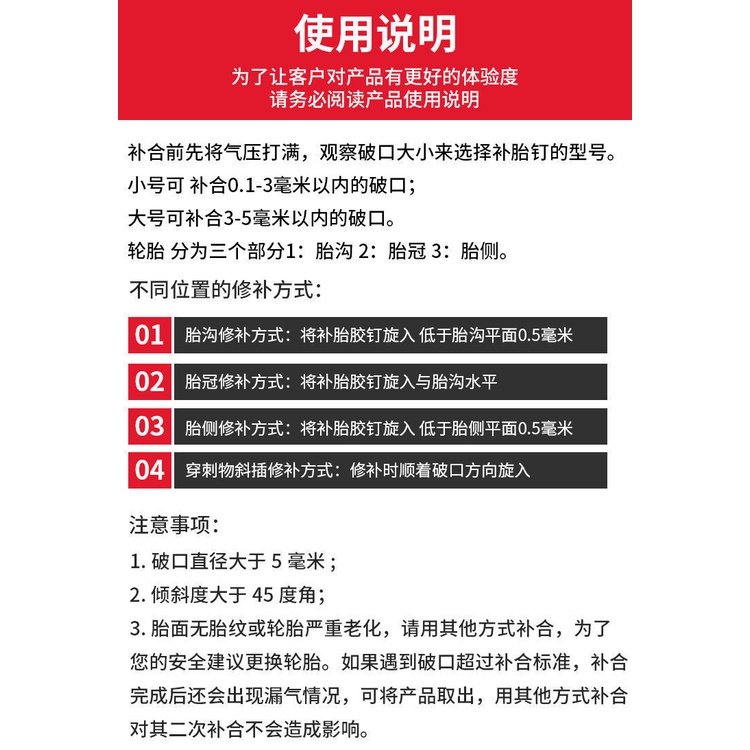 使用说明

为了让客户对产品有更好的体验度
请务必阅读产品使用说明

补合前先将气压打满，观察破口大小来选择补胎钉的型号。
小号可 补合0.1-3毫米以内的破口；
大号可补合3-5毫米以内的破口。
轮胎 分为三个部分1：胎沟 2：胎冠 3：胎侧。

不同位置的修补方式：

01 胎沟修补方式：将补胎胶钉旋入 低于胎沟平面0.5毫米

02 胎冠修补方式：将补胎胶钉旋入与胎沟水平

03 胎侧修补方式：将补胎胶钉旋入 低于胎侧平面0.5毫米

04 穿刺物斜插修补方式：修补时顺着破口方向旋入

注意事项：
1.破口直径大于5毫米；
2.倾斜度大于45度角；
3.胎面无胎纹或轮胎严重老化，请用其他方式补合，为了您的安全建议更换轮胎。如果遇到破口超过补合标准，补合完成后还会出现漏气情况，可将产品取出，用其他方式补合对其二次补合不会造成影响。